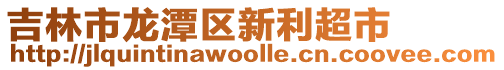 吉林市龙潭区新利超市
http://jlquintinawoolle.cn.coovee.com